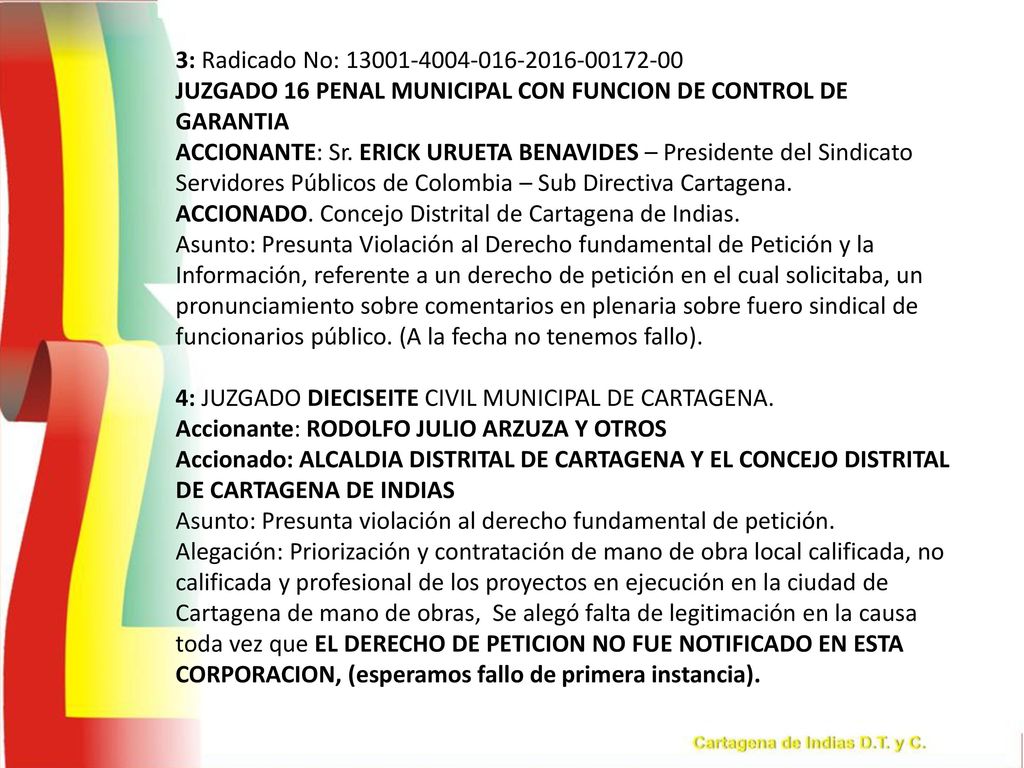 3: Radicado No: 13001-4004-016-2016-00172-00
JUZGADO 16 PENAL MUNICIPAL CON FUNCION DE CONTROL DE GARANTIA
ACCIONANTE: Sr. ERICK URUETA BENAVIDES – Presidente del Sindicato Servidores Públicos de Colombia – Sub Directiva Cartagena.
ACCIONADO. Concejo Distrital de Cartagena de Indias.
Asunto: Presunta Violación al Derecho fundamental de Petición y la Información, referente a un derecho de petición en el cual solicitaba, un pronunciamiento sobre comentarios en plenaria sobre fuero sindical de funcionarios público. (A la fecha no tenemos fallo).

4: JUZGADO DIECISEITE CIVIL MUNICIPAL DE CARTAGENA.
Accionante: RODOLFO JULIO ARZUZA Y OTROS
Accionado: ALCALDIA DISTRITAL DE CARTAGENA Y EL CONCEJO DISTRITAL DE CARTAGENA DE INDIAS
Asunto: Presunta violación al derecho fundamental de petición.
Alegación: Priorización y contratación de mano de obra local calificada, no calificada y profesional de los proyectos en ejecución en la ciudad de Cartagena de mano de obras, Se alegó falta de legitimación en la causa toda vez que EL DERECHO DE PETICION NO FUE NOTIFICADO EN ESTA CORPORACION, (esperamos fallo de primera instancia).

Cartagena de Indias D.T. y C.